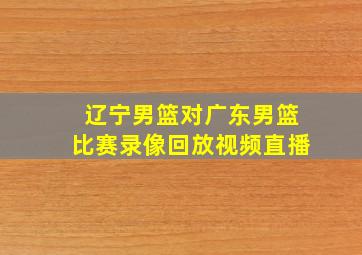 辽宁男篮对广东男篮
比赛录像回放视频直播